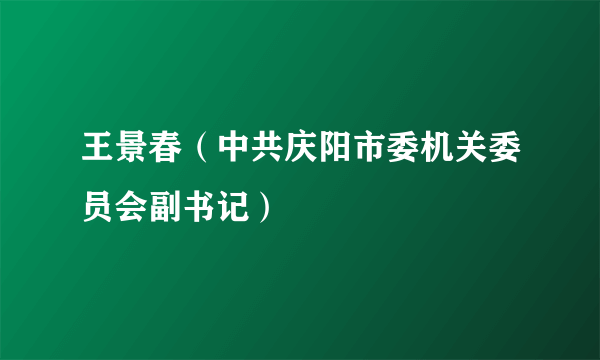 王景春（中共庆阳市委机关委员会副书记）